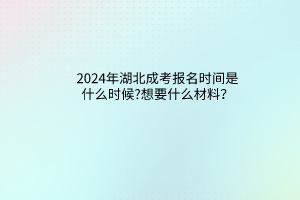 2024年湖北成考报名时间是什么时候?想要什么材料?